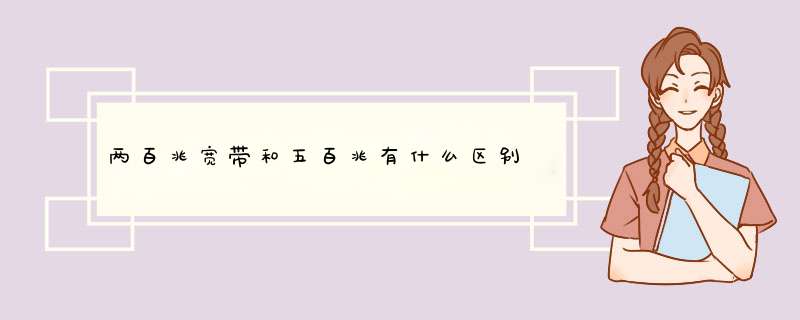 两百兆宽带和五百兆有什么区别